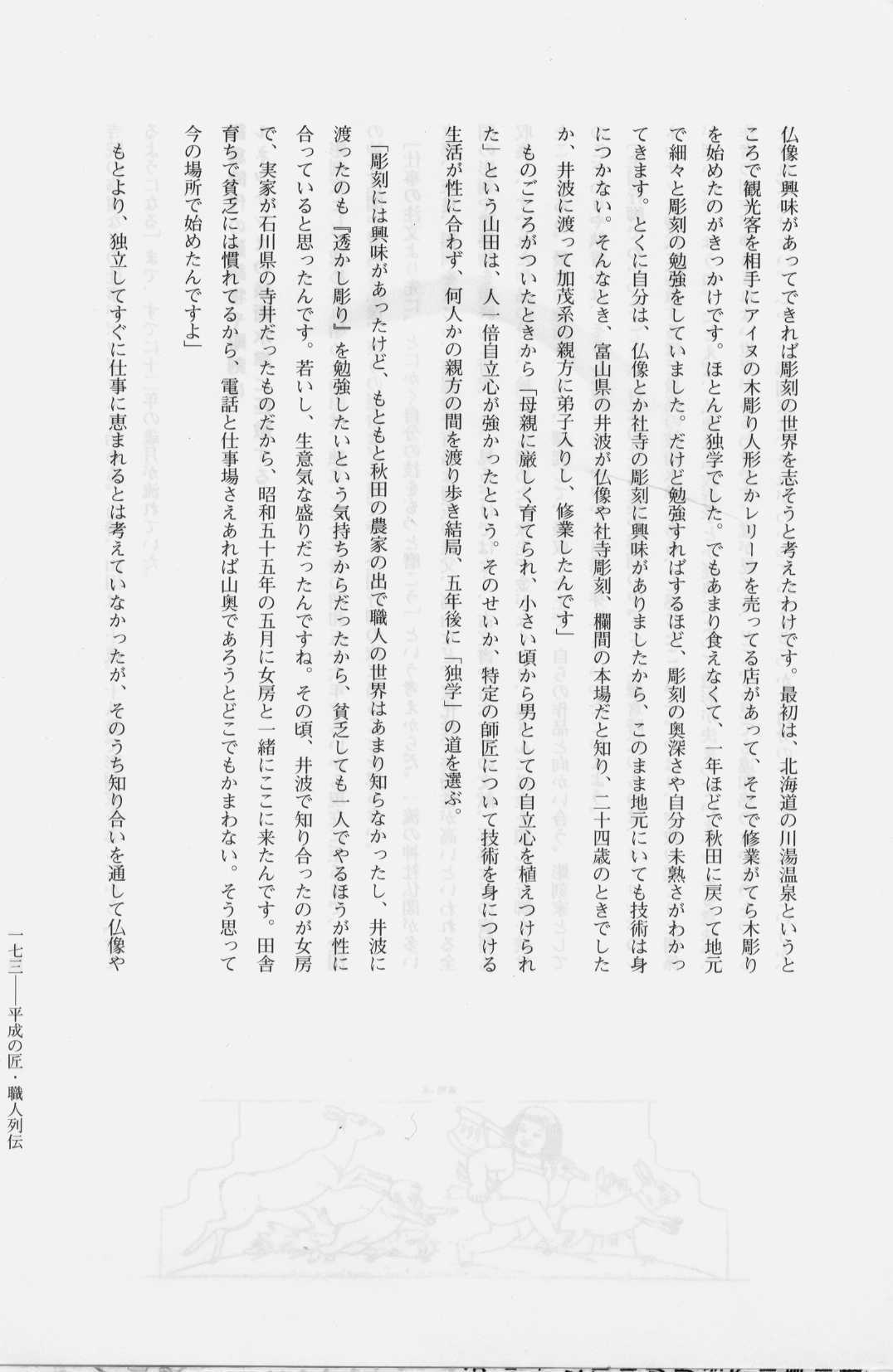 仏像に興味があってできれば彫刻の世界を志そうと考えたわけです。最初は、北海道の川湯温泉というところで観光客を相手にアイヌの木彫り人形とかレリーフを売ってる店があって、そこで修業がてら木彫りを始めたのがきっかけです。ほとんど独学でした。でもあまり食えなくて、一年ほどで秋田に戻って地元で細々と彫刻の勉強をしていました。だけど勉強すればするほど、彫刻の奥深さや自分の未熟さがわかってきます。とくに自分は、仏像とか社寺の彫刻に興味がありましたから、このまま地元にいても技術は身につかない。そんなとき、富山県の井波が仏像や社寺彫刻、欄間の本場だと知り、二十四歳のときでしたか、井波に渡って加茂系の親方に弟子入りし、修業したんです」

ものごころがついたときから「母親に厳しく育てられ、小さい頃から男としての自立心を植えつけられた」という山田は、人一倍自立心が強かったという。そのせいか、特定の師匠について技術を身につける生活が性に合わず、何人かの親方の間を渡り歩き結局、五年後に「独学」の道を選ぶ。

「彫刻には興味があったけど、もともと秋田の農家の出で職人の世界はあまり知らなかったし、井波に渡ったのも『透かし彫り』を勉強したいという気持ちからだったから、貧乏しても一人でやるほうが性に合っていると思ったんです。若いし、生意気な盛りだったんですね。その頃、井波で知り合ったのが女房で、実家が石川県の寺井だったものだから、昭和五十五年の五月に女房と一緒にここに来たんです。田舎育ちで貧乏には慣れてるから、電話と仕事場さえあれば山奥であろうとどこでもかまわない。そう思って今の場所で始めたんですよ」

もとより、独立してすぐに仕事に恵まれるとは考えていなかったが、そのうち知り合いを通して仏像や

一七三――平成の匠・職人列伝